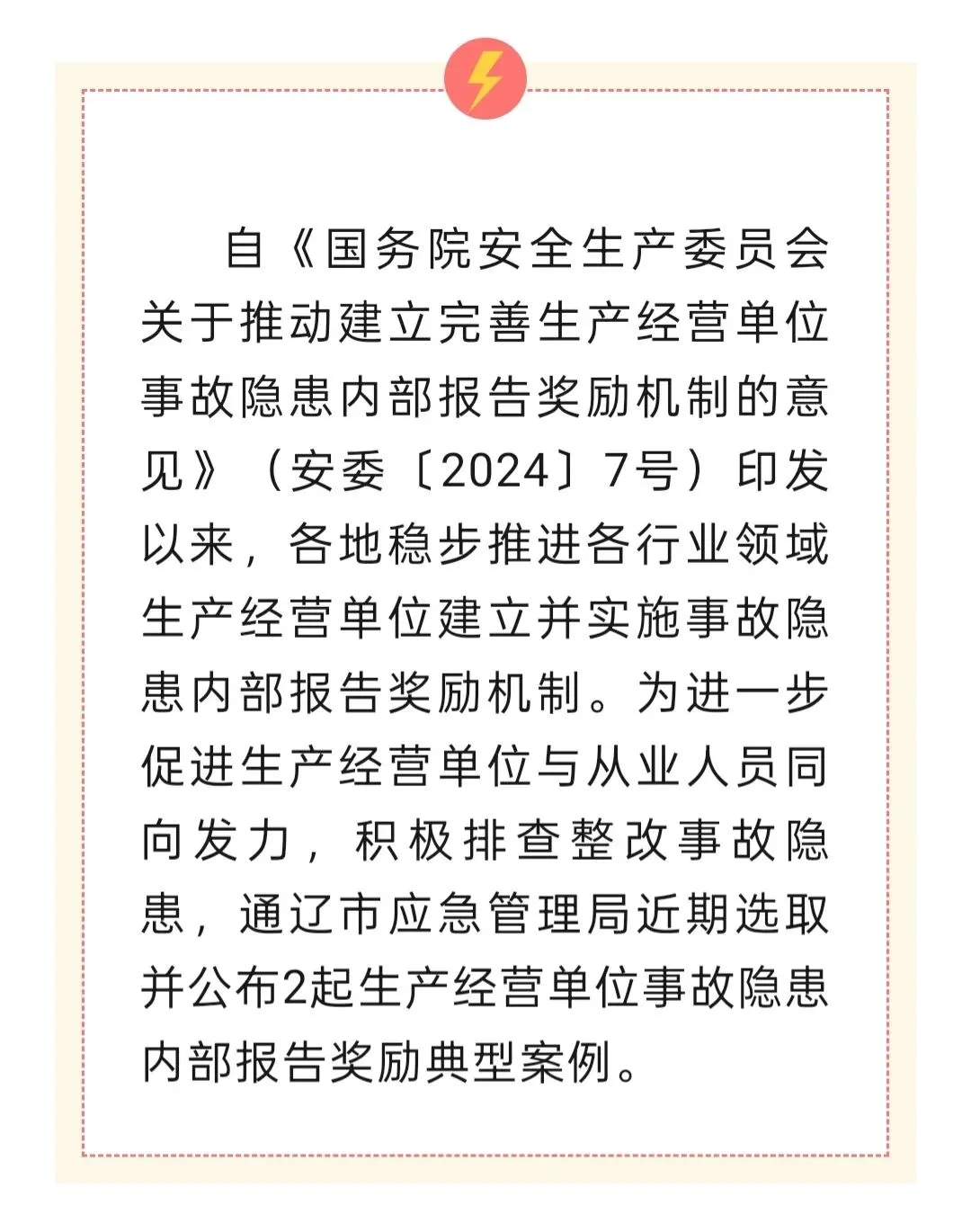 自《国务院安全生产委员会关于推动建立完善生产经营单位事故隐患内部报告奖励机制的意见》（安委〔2024〕7号）印发以来，各地稳步推进各行业领域生产经营单位建立并实施事故隐患内部报告奖励机制。为进一步促进生产经营单位与从业人员同向发力，积极排查整改事故隐患，通辽市应急管理局近期选取并公布2起生产经营单位事故隐患内部报告奖励典型案例。